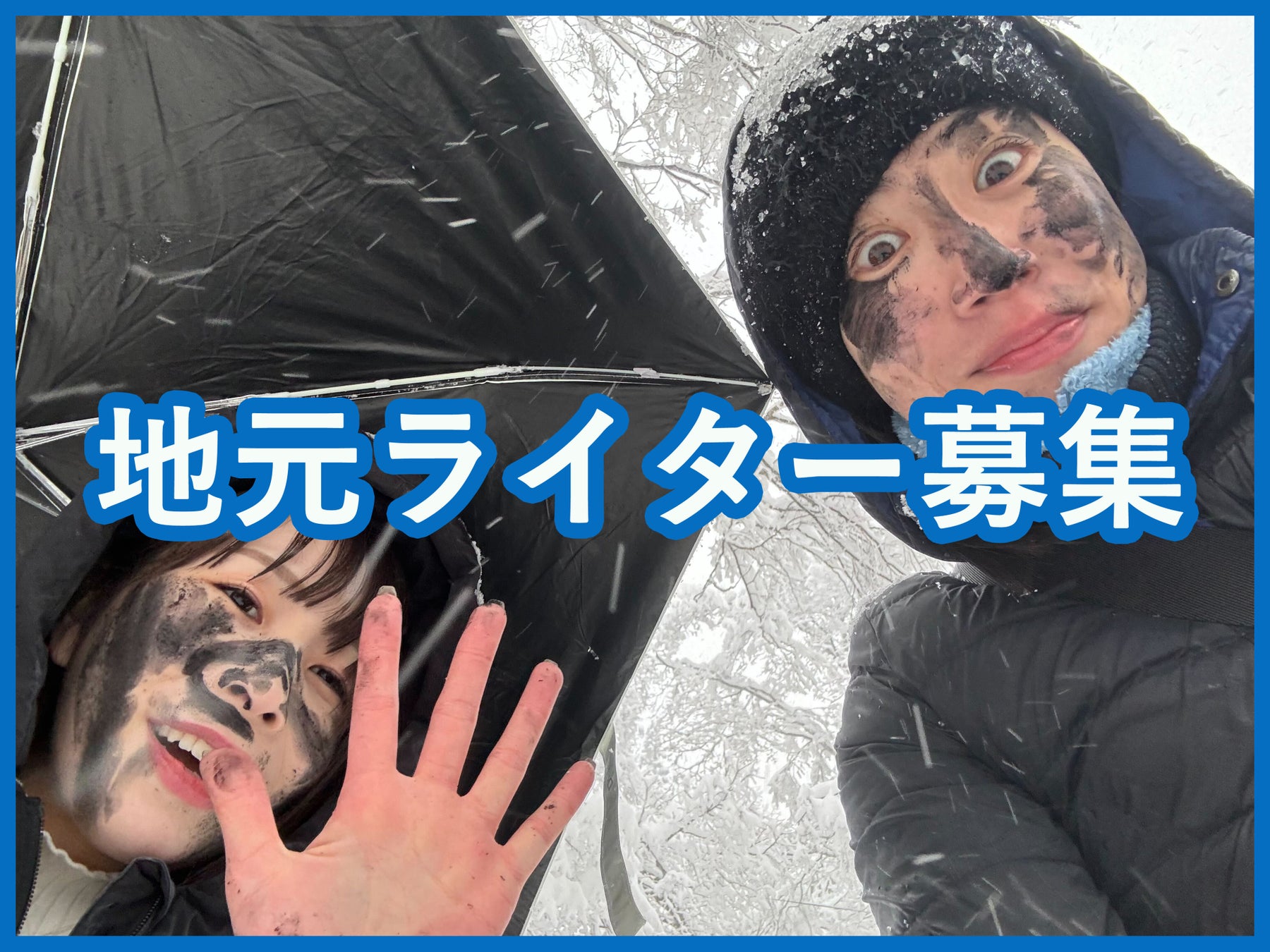 地元ライター募集